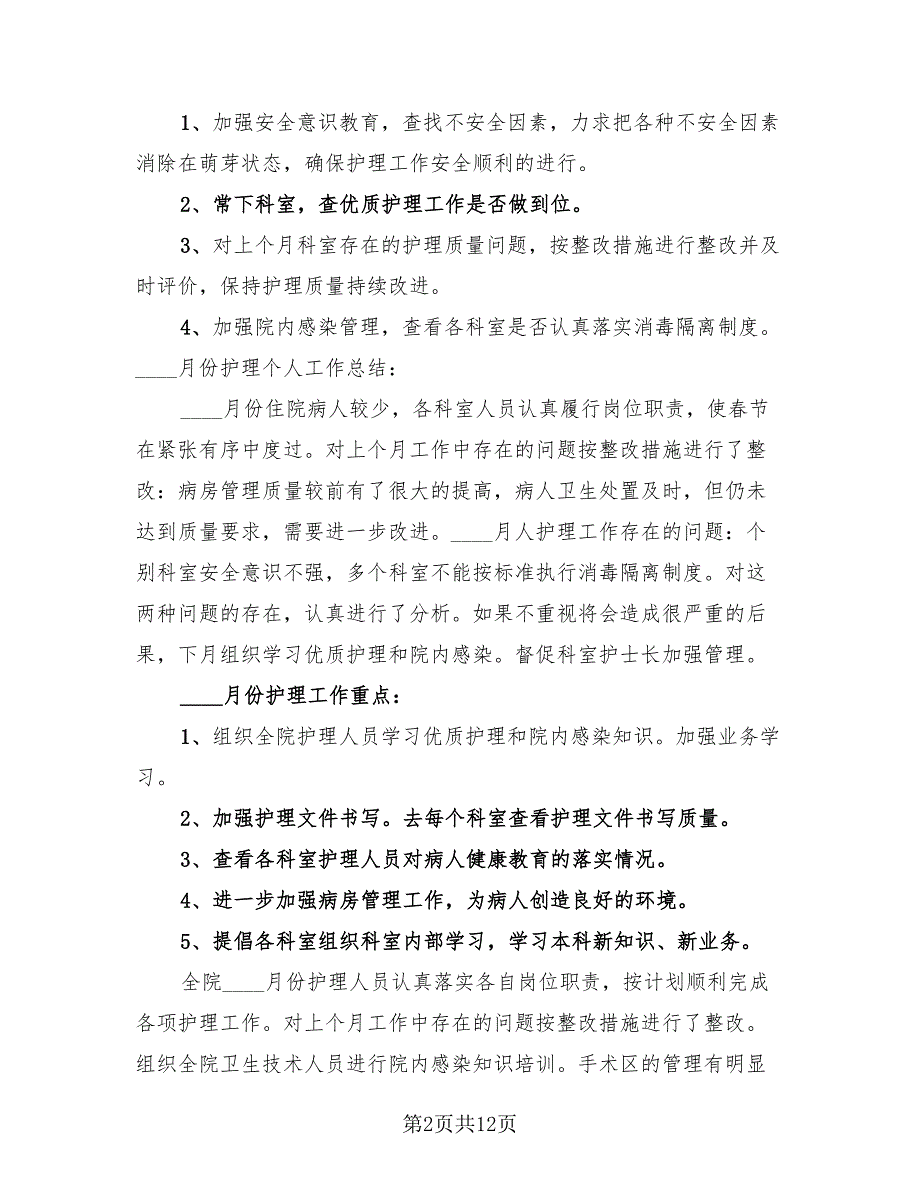 1、加强安全意识教育，查找不安全因素，力求把各种不安全因素消除在萌芽状态，确保护理工作安全顺利的进行。

2、常下科室，查优质护理工作是否做到位。

3、对上个月科室存在的护理质量问题，按整改措施进行整改并及时评价，保持护理质量持续改进。

4、加强院内感染管理，查看各科室是否认真落实消毒隔离制度。

____月份护理个人工作总结：

____月份住院病人较少，各科室人员认真履行岗位职责，使春节在紧张有序中度过。对上个月工作中存在的问题按整改措施进行了整改：病房管理质量较前有了很大的提高，病人卫生处置及时，但仍未达到质量要求，需要进一步改进。____月人护理工作存在的问题：个别科室安全意识不强，多个科室不能按标准执行消毒隔离制度。对这两种问题的存在，认真进行了分析。如果不重视将会造成很严重的后果，下月组织学习优质护理和院内感染。督促科室护士长加强管理。

____月份护理工作重点：

1、组织全院护理人员学习优质护理和院内感染知识。加强业务学习。

2、加强护理文件书写。去每个科室查看护理文件书写质量。

3、查看各科室护理人员对病人健康教育的落实情况。

4、进一步加强病房管理工作，为病人创造良好的环境。

5、提倡各科室组织科室内部学习，学习本科新知识、新业务。

全院____月份护理人员认真落实各自岗位职责，按计划顺利完成各项护理工作。对上个月工作中存在的问题按整改措施进行了整改。组织全院卫生技术人员进行院内感染知识培训。手术区的管理有明显

第2页共12页